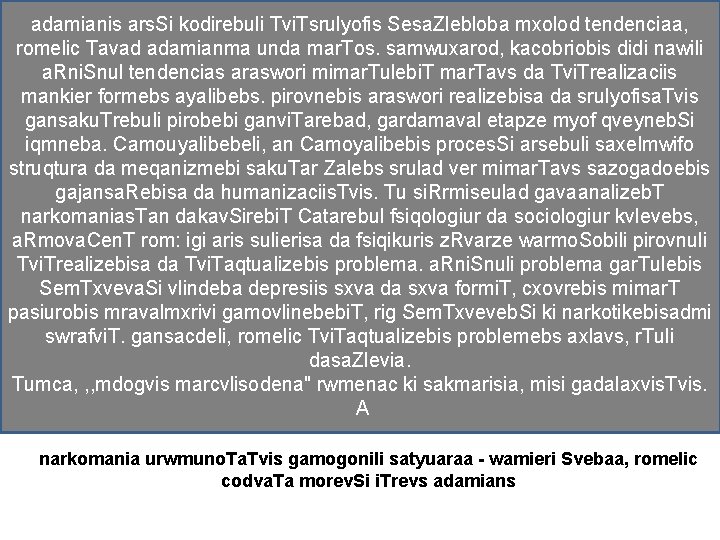 adamianis arsSi kodirebuli TviTsrulyofis SesaZlebloba mxolod tendenciaa, romelic Tavad adamianma unda marTos. samwuxarod, kacobriobis didi nawili aRniSnul tendencias araswori mimarTulebiT marTavs da TviTrealizaciis mankier formebs ayalibebs. pirovnebis araswori realizebisa da srulyofisaTvis gansakuTrebuli pirobebi ganviTarebad, gardamaval etapze myof qveynebSi iqmneba. Camouyalibebeli, an Camoyalibebis procesSi arsebuli saxelmwifo struqtura da meqanizmebi sakuTar Zalebs srulad ver mimarTavs sazogadoebis gajansaRebisa da humanizaciisTvis. Tu siRrmiseulad gavaanalizebT narkomaniasTan dakavSirebiT Catarebul fsiqologiur da sociologiur kvlevebs, aRmovaCenT rom: igi aris sulierisa da fsiqikuris zRvarze warmoSobili pirovnuli TviTrealizebisa da TviTaqtualizebis problema. aRniSnuli problema garTulebis SemTxvevaSi vlindeba depresiis sxva da sxva formiT, cxovrebis mimarT pasiurobis mravalmxrivi gamovlinebebiT, rig SemTxvevebSi ki narkotikebisadmi swrafviT. gansacdeli, romelic TviTaqtualizebis problemebs axlavs, rTuli dasaZlevia.
Tumca, ,,mdogvis marcvlisodena" rwmenac ki sakmarisia, misi gadalaxvisTvis.
A

narkomania urwmunoTaTvis gamogonili satyuaraa - wamieri Svebaa, romelic codvaTa morevSi iTrevs adamians